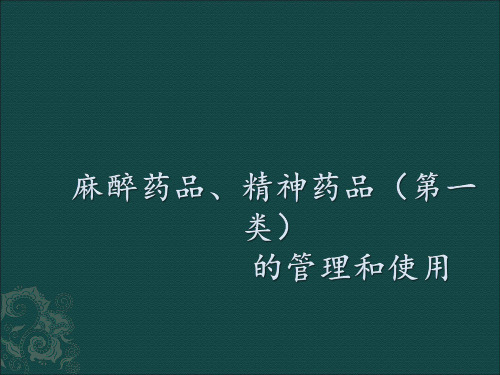 麻醉药品、精神药品（第一类）
的管理和使用